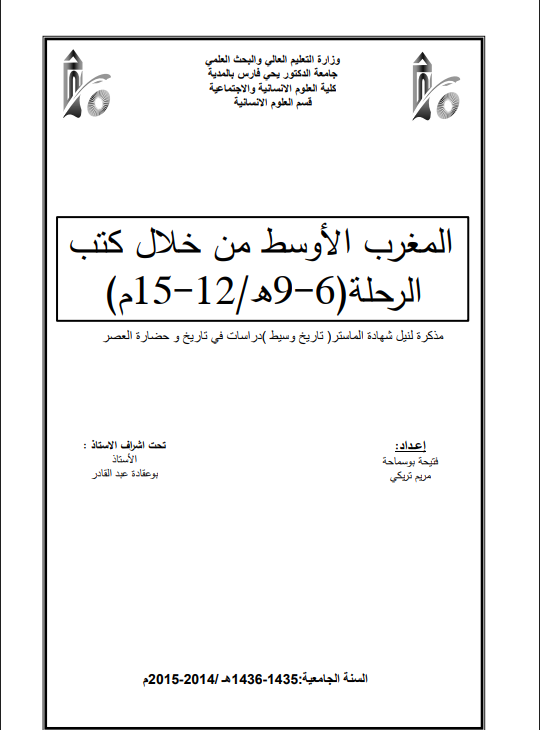 وزارة التعليم العالي والبحث العلمي
جامعة الدكتور يحي فارس بالمدية
كلية العلوم الانسانية والاجتماعية
قسم العلوم الانسانية

المغرب الأوسط من خلال كتب الرحلة(6-9هـ/12-15م)

مذكرة لنيل شهادة الماستر( تاريخ وسيط )دراسات في تاريخ و حضارة العصر

إعداد:
فتيحة بوسماحة
مريم تريكي

تحت اشراف الاستاذ :
الأستاذ
بوعقادة عبد القادر

السنة الجامعية:1435-1436هـ /2014-2015م